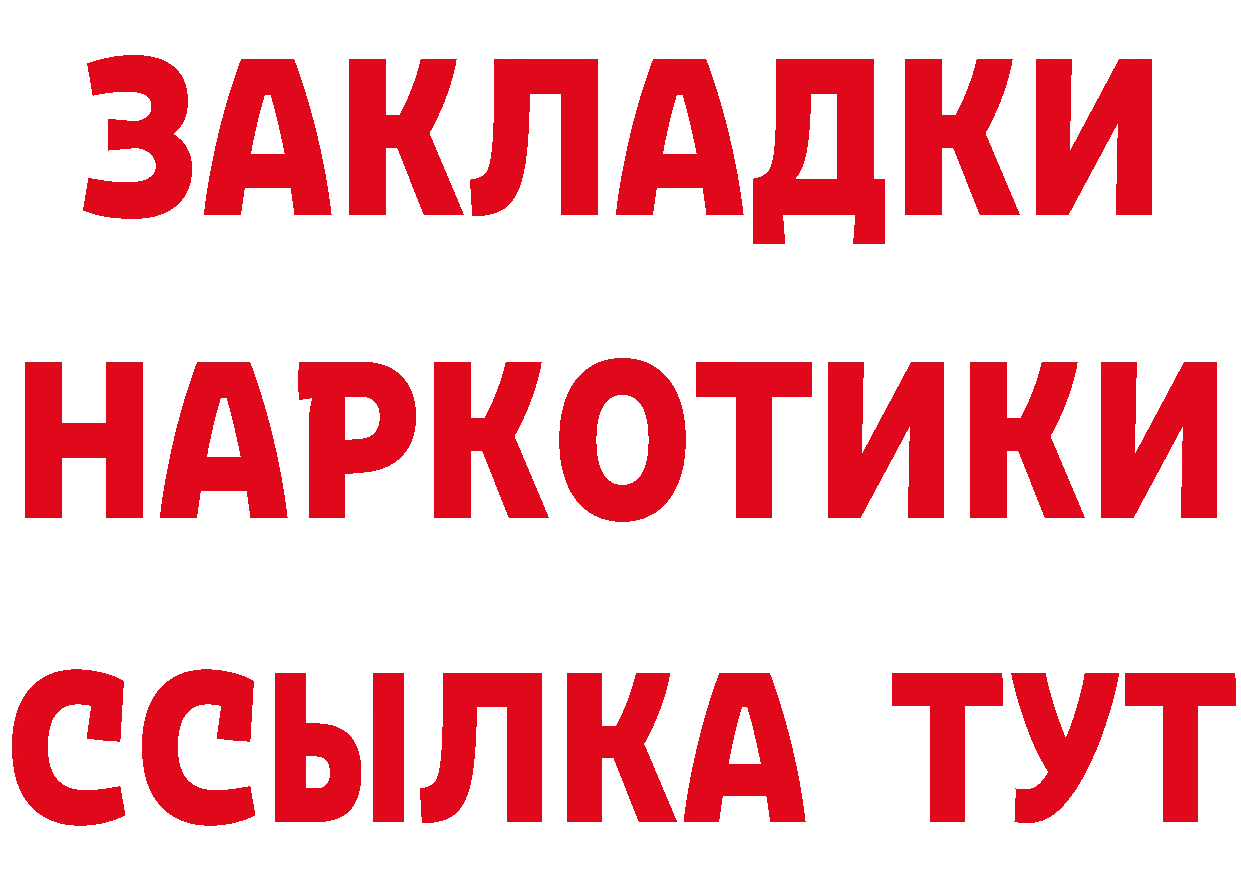 ЗАКЛАДКИ НАРКОТИКИ ССЫЛКА ТУТ